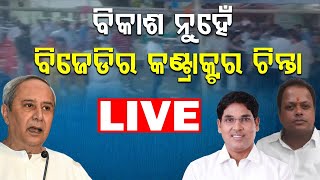 ବିକାଶ ନୁହେଁ
ବିଜେଡିର କଣ୍ଟ୍ରାକ୍ଟର ଚିନ୍ତା

LIVE